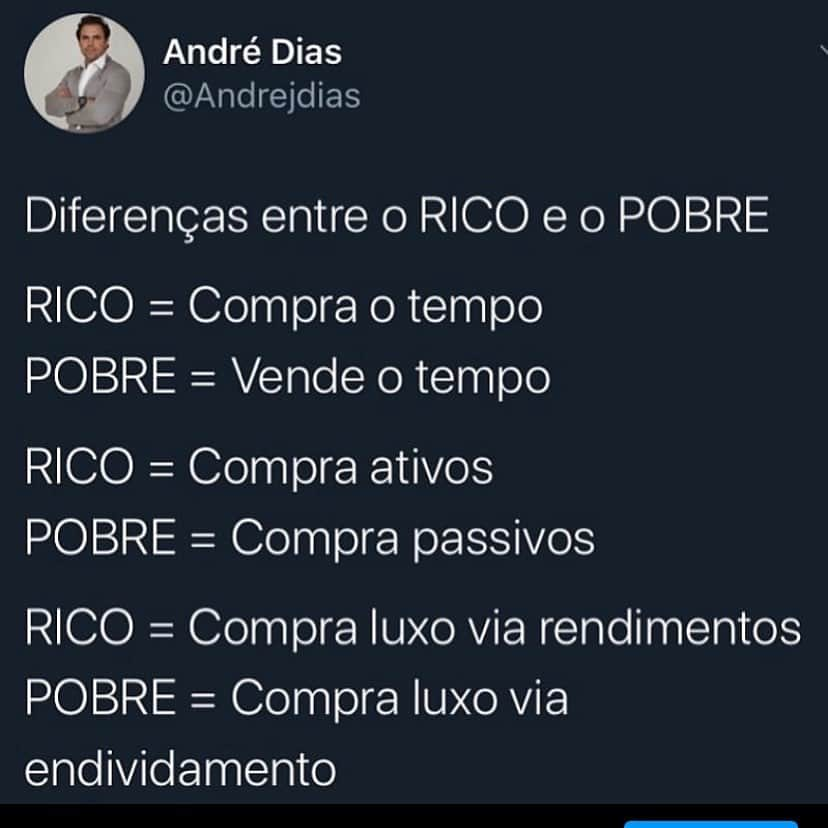 André Dias
@Andrejdias

Diferenças entre o RICO e o POBRE

RICO = Compra o tempo
POBRE = Vende o tempo

RICO = Compra ativos
POBRE = Compra passivos

RICO = Compra luxo via rendimentos
POBRE = Compra luxo via endividamento